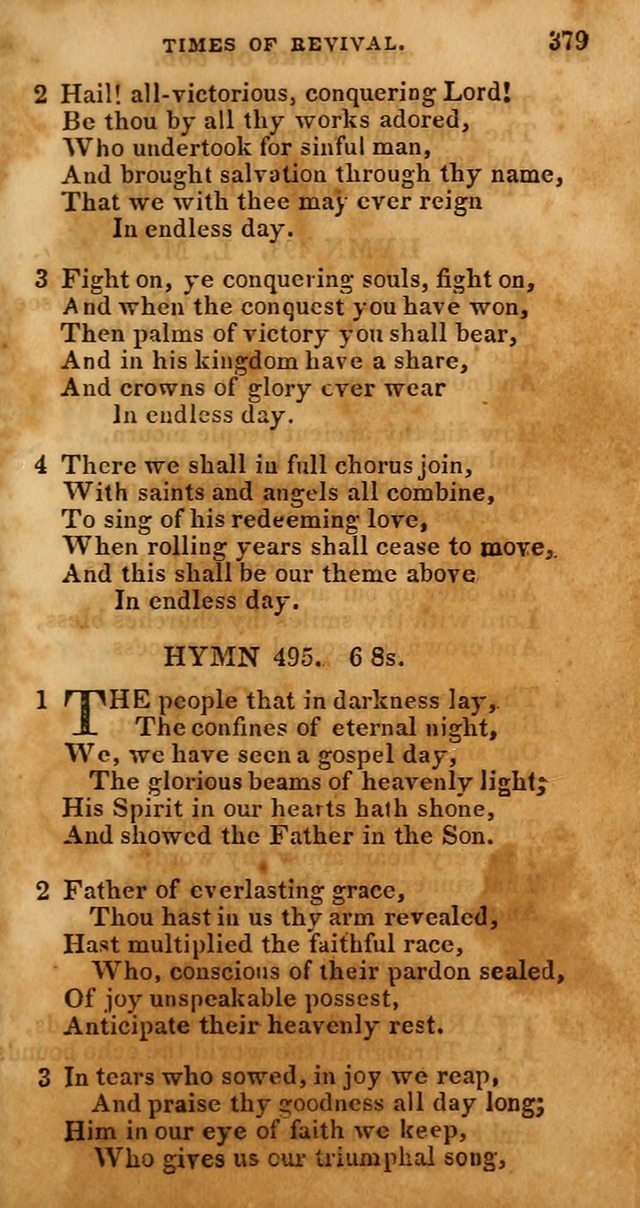 TIMES OF REVIVAL. 379

2 Hail! all-victorious, conquering Lord!
Be thou by all thy works adored,
Who undertook for sinful man,
And brought salvation through thy name,
That we with thee may ever reign
In endless day.

3 Fight on, ye conquering souls, fight on,
And when the conquest you have won,
Then palms of victory you shall bear,
And in his kingdom have a share,
And crowns of glory ever wear
In endless day.

4 There we shall in full chorus join,
With saints and angels all combine,
To sing of his redeeming love,
When rolling years shall cease to move,
And this shall be our theme above
In endless day.

HYMN 495. 6 8s.

1 THE people that in darkness lay,
The confines of eternal night,
We, we have seen a gospel day,
The glorious beams of heavenly light;
His Spirit in our hearts hath shone,
And showed the Father in the Son.

2 Father of everlasting grace,
Thou hast in us thy arm revealed,
Hast multiplied the faithful race,
Who, conscious of their pardon sealed,
Of joy unspeakable possest,
Anticipate their heavenly rest.

3 In tears who sowed, in joy we reap,
And praise thy goodness all day long;
Him in our eye of faith we keep,
Who gives us our triumphal song,